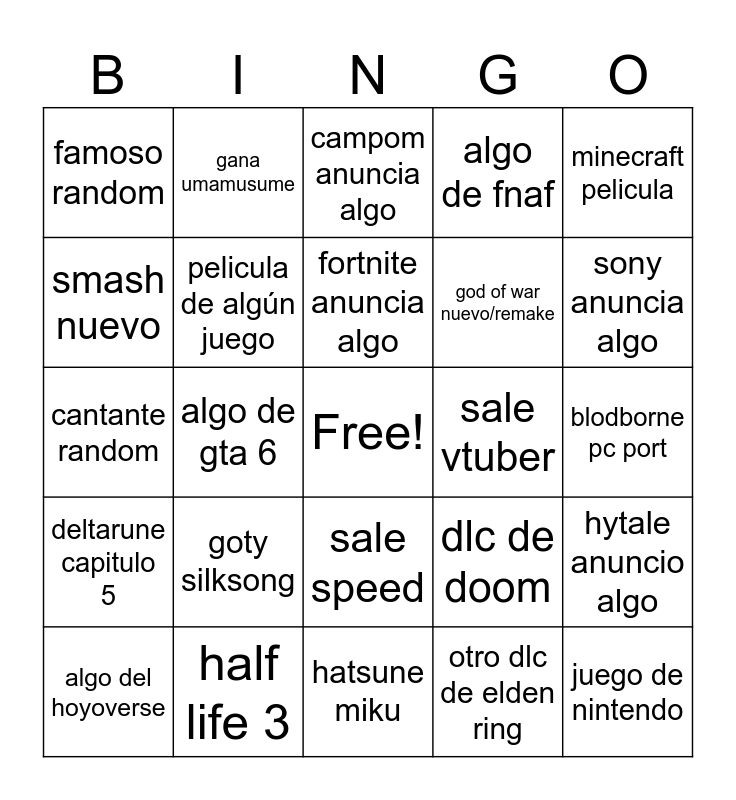 | B | I | N | G | O |
|---|---|---|---|---|
| famoso random | gana umamusume | campom anuncia algo | algo de fnaf | minecraft pelicula |
| smash nuevo | pelicula de algún juego | fortnite anuncia algo | god of war nuevo/remake | sony anuncia algo |
| cantante random | algo de gta 6 | Free! | sale vtuber | blodborne pc port |
| deltarune capitulo 5 | goty silksong | sale speed | dlc de doom | hytale anuncio algo |
| algo del hoyoverse | half life 3 | hatsune miku | otro dlc de elden ring | juego de nintendo |